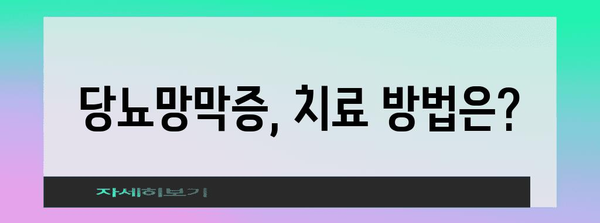 당뇨망막증, 치료 방법은?

자세히보기